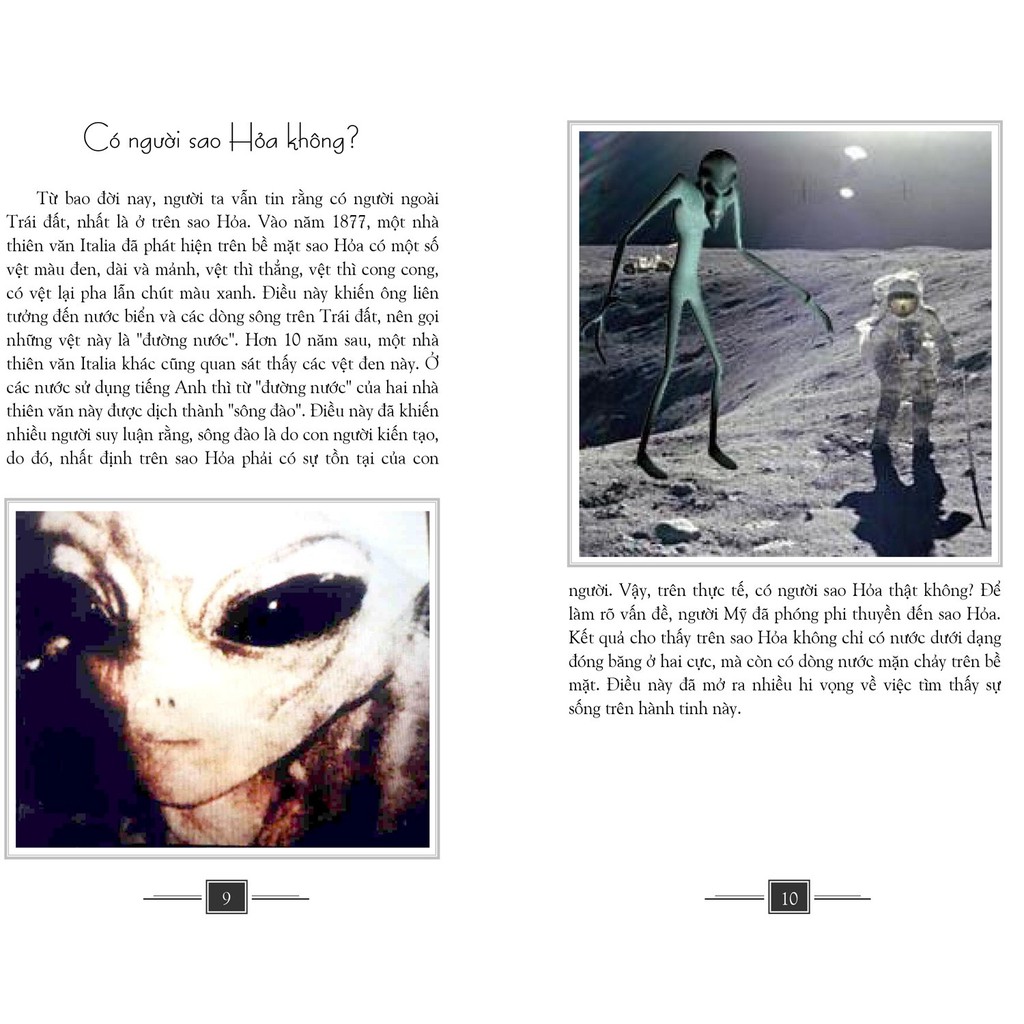 Có người sao Hỏa không?

Từ bao đời nay, người ta vẫn tin rằng có người ngoài Trái đất, nhất là ở trên sao Hỏa. Vào năm 1877, một nhà thiên văn Italia đã phát hiện trên bề mặt sao Hỏa có một số vệt màu đen, dài và mảnh, vệt thì thẳng, vệt thì cong cong, có vệt lại pha lẫn chút màu xanh. Điều này khiến ông liên tưởng đến nước biển và các dòng sông trên Trái đất, nên gọi những vệt này là "đường nước". Hơn 10 năm sau, một nhà thiên văn Italia khác cũng quan sát thấy các vệt đen này. Ở các nước sử dụng tiếng Anh thì từ "đường nước" của hai nhà thiên văn này được dịch thành "sông đào". Điều này đã khiến nhiều người suy luận rằng, sông đào là do con người kiến tạo, do đó, nhất định trên sao Hỏa phải có sự tồn tại của con

9

người. Vậy, trên thực tế, có người sao Hỏa thật không? Để làm rõ vấn đề, người Mỹ đã phóng phi thuyền đến sao Hỏa. Kết quả cho thấy trên sao Hỏa không chỉ có nước dưới dạng đóng băng ở hai cực, mà còn có dòng nước mặn chảy trên bề mặt. Điều này đã mở ra nhiều hi vọng về việc tìm thấy sự sống trên hành tinh này.

10